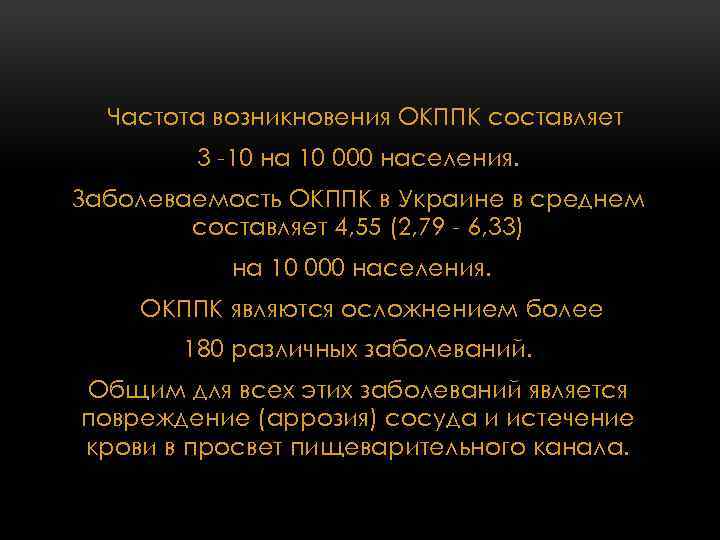 Частота возникновения ОКППК составляет 3 -10 на 10 000 населения.

Заболеваемость ОКППК в Украине в среднем составляет 4,55 (2,79 - 6,33) на 10 000 населения.

ОКППК являются осложнением более 180 различных заболеваний.

Общим для всех этих заболеваний является повреждение (аррозия) сосуда и истечение крови в просвет пищеварительного канала.